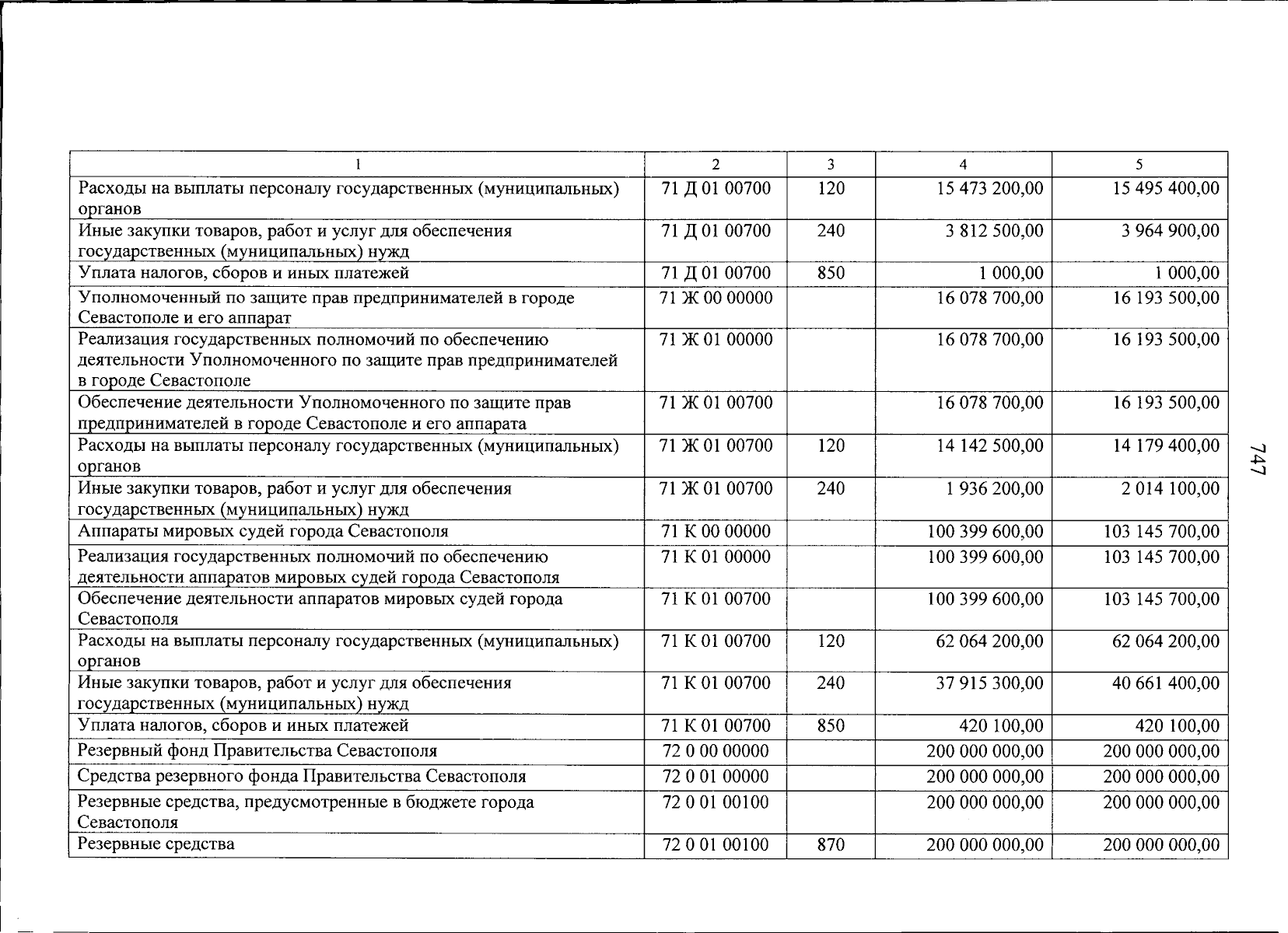 | 1 | 2 | 3 | 4 | 5 |
|---|---|---|---|---|
| Расходы на выплаты персоналу государственных (муниципальных) органов | 71 Д 01 00700 | 120 | 15 473 200,00 | 15 495 400,00 |
| Иные закупки товаров, работ и услуг для обеспечения государственных (муниципальных) нужд | 71 Д 01 00700 | 240 | 3 812 500,00 | 3 964 900,00 |
| Уплата налогов, сборов и иных платежей | 71 Д 01 00700 | 850 | 1 000,00 | 1 000,00 |
| Уполномоченный по защите прав предпринимателей в городе Севастополе и его аппарат | 71 Ж 00 00000 | | 16 078 700,00 | 16 193 500,00 |
| Реализация государственных полномочий по обеспечению деятельности Уполномоченного по защите прав предпринимателей в городе Севастополе | 71 Ж 01 00000 | | 16 078 700,00 | 16 193 500,00 |
| Обеспечение деятельности Уполномоченного по защите прав предпринимателей в городе Севастополе и его аппарата | 71 Ж 01 00700 | | 16 078 700,00 | 16 193 500,00 |
| Расходы на выплаты персоналу государственных (муниципальных) органов | 71 Ж 01 00700 | 120 | 14 142 500,00 | 14 179 400,00 |
| Иные закупки товаров, работ и услуг для обеспечения государственных (муниципальных) нужд | 71 Ж 01 00700 | 240 | 1 936 200,00 | 2 014 100,00 |
| Аппараты мировых судей города Севастополя | 71 К 00 00000 | | 100 399 600,00 | 103 145 700,00 |
| Реализация государственных полномочий по обеспечению деятельности аппаратов мировых судей города Севастополя | 71 К 01 00000 | | 100 399 600,00 | 103 145 700,00 |
| Обеспечение деятельности аппаратов мировых судей города Севастополя | 71 К 01 00700 | | 100 399 600,00 | 103 145 700,00 |
| Расходы на выплаты персоналу государственных (муниципальных) органов | 71 К 01 00700 | 120 | 62 064 200,00 | 62 064 200,00 |
| Иные закупки товаров, работ и услуг для обеспечения государственных (муниципальных) нужд | 71 К 01 00700 | 240 | 37 915 300,00 | 40 661 400,00 |
| Уплата налогов, сборов и иных платежей | 71 К 01 00700 | 850 | 420 100,00 | 420 100,00 |
| Резервный фонд Правительства Севастополя | 72 0 00 00000 | | 200 000 000,00 | 200 000 000,00 |
| Средства резервного фонда Правительства Севастополя | 72 0 01 00000 | | 200 000 000,00 | 200 000 000,00 |
| Резервные средства, предусмотренные в бюджете города Севастополя | 72 0 01 00100 | | 200 000 000,00 | 200 000 000,00 |
| Резервные средства | 72 0 01 00100 | 870 | 200 000 000,00 | 200 000 000,00 |

747